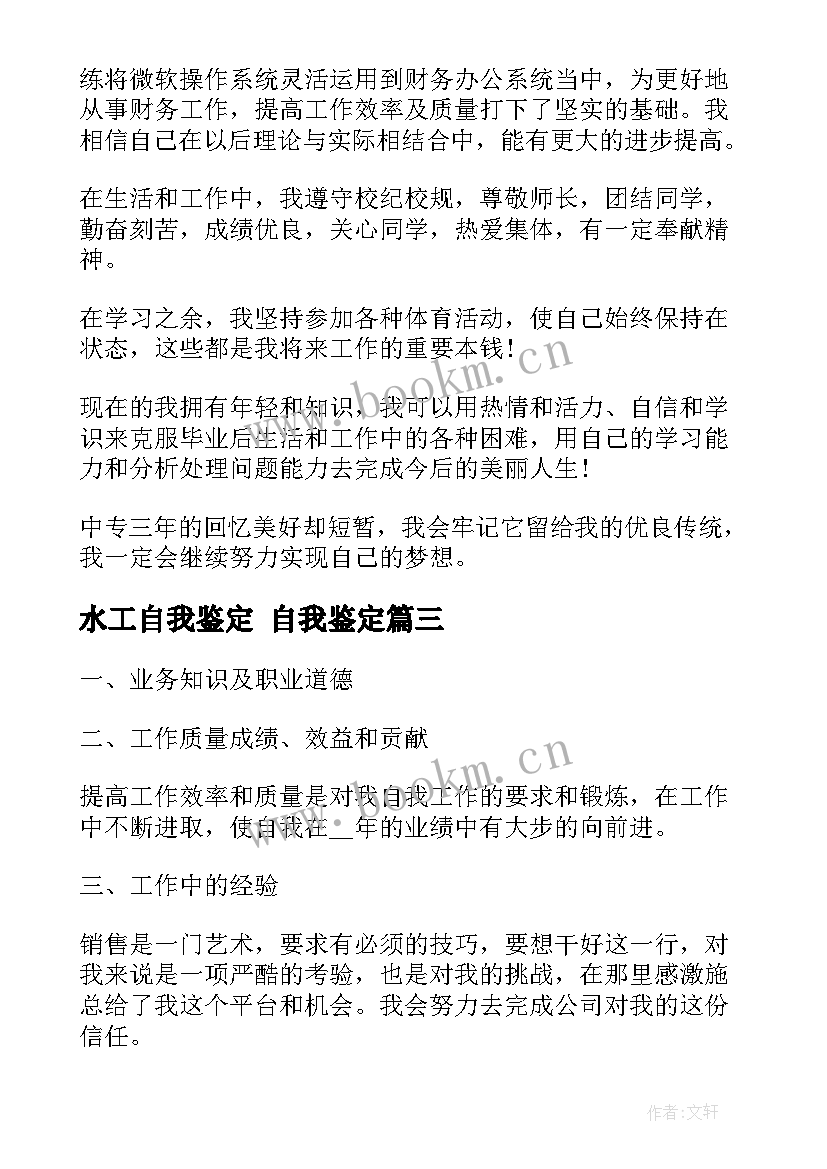 练将微软操作系统灵活运用到财务办公系统当中，为更好地从事财务工作，提高工作效率及质量打下了坚实的基础。我相信自己在以后理论与实际相结合中，能有更大的进步提高。

在生活和工作中，我遵守校纪校规，尊敬师长，团结同学，勤奋刻苦，成绩优良，关心同学，热爱集体，有一定奉献精神。

在学习之余，我坚持参加各种体育活动，使自己始终保持在状态，这些都是我将来工作的重要本钱！

现在的我拥有年轻和知识，我可以用热情和活力、自信和学识来克服毕业后生活和工作中的各种困难，用自己的学习能力和分析处理问题能力去完成今后的美丽人生！

中专三年的回忆美好却短暂，我会牢记它留给我的优良传统，我一定会继续努力实现自己的梦想。

水工自我鉴定 自我鉴定篇三

一、业务知识及职业道德

二、工作质量成绩、效益和贡献

提高工作效率和质量是对我自我工作的要求和锻炼，在工作中不断进取，使自我在__年的业绩中有大步的向前进。

三、工作中的经验

销售是一门艺术，要求有必须的技巧，要想干好这一行，对我来说是一项严酷的考验，也是对我的挑战，在那里感激施总给了我这个平台和机会。我会努力去完成公司对我的这份信任。

www.bookm.cn

www.bookm.cn

作者:文轩